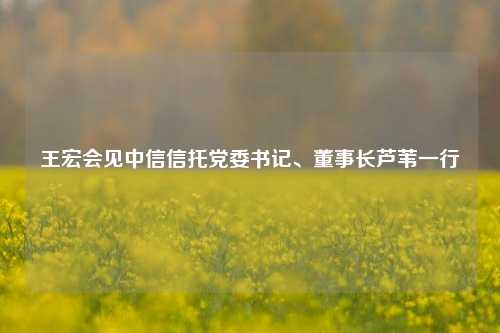 王宏会见中信信托党委书记、董事长芦苇一行